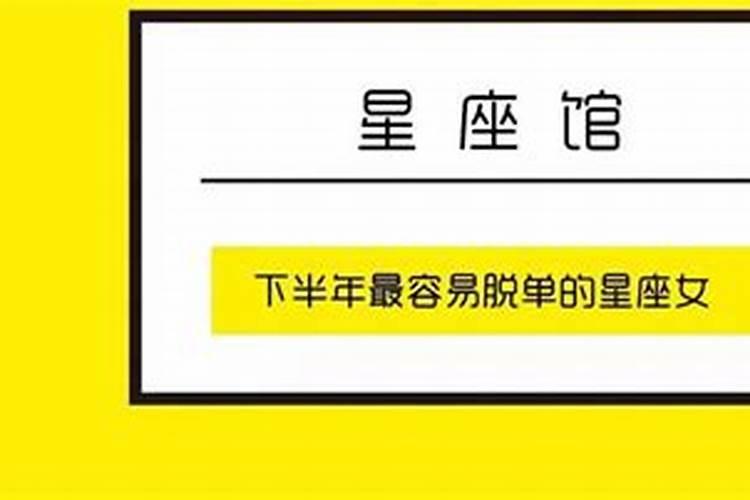 星座馆

下半年最容易脱单的星座女